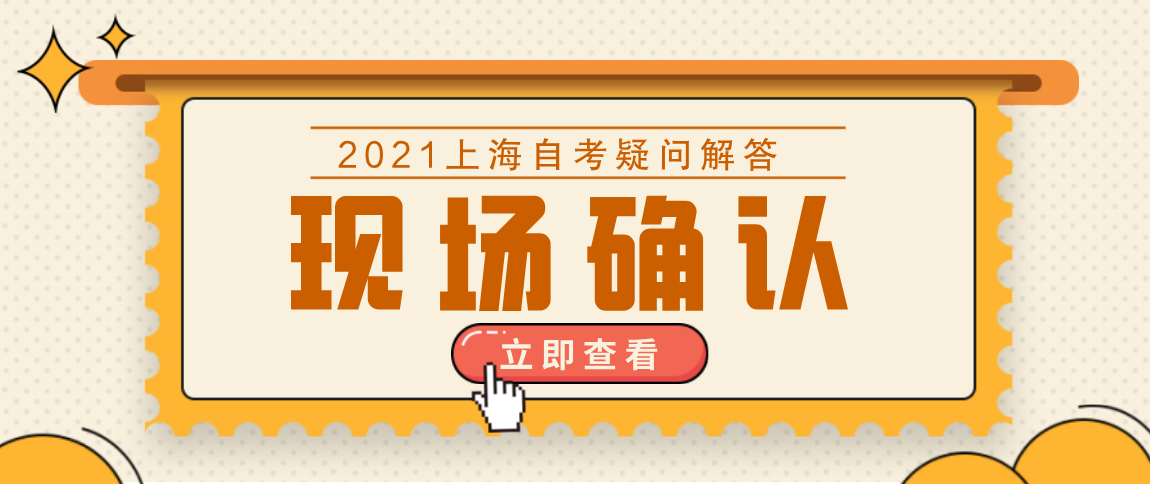 2021上海自考疑问解答

现场确认

立即查看